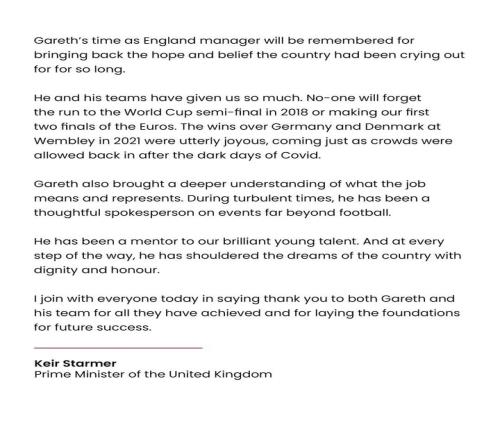 Gareth's time as England manager will be remembered for bringing back the hope and belief the country had been crying out for for so long.

He and his teams have given us so much. No-one will forget the run to the World Cup semi-final in 2018 or making our first two finals of the Euros. The wins over Germany and Denmark at Wembley in 2021 were utterly joyous, coming just as crowds were allowed back in after the dark days of Covid.

Gareth also brought a deeper understanding of what the job means and represents. During turbulent times, he has been a thoughtful spokesperson on events far beyond football.

He has been a mentor to our brilliant young talent. And at every step of the way, he has shouldered the dreams of the country with dignity and honour.

I join with everyone today in saying thank you to both Gareth and his team for all they have achieved and for laying the foundations for future success.

Keir Starmer
Prime Minister of the United Kingdom